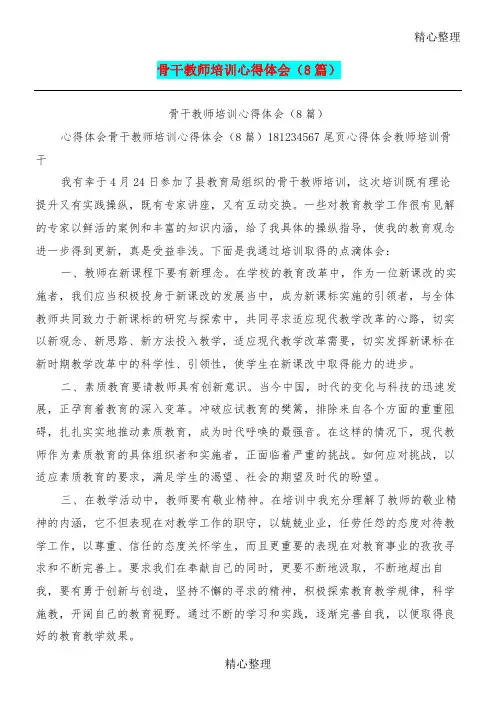 精心整理

骨干教师培训心得体会（8篇）

骨干教师培训心得体会（8篇）

心得体会骨干教师培训心得体会（8篇）181234567尾页心得体会教师培训骨干

我有幸于4月24日参加了县教育局组织的骨干教师培训，这次培训既有理论提升又有实践操纵，既有专家讲座，又有互动交换。一些对教育教学工作很有见解的专家以鲜活的案例和丰富的知识内涵，给了我具体的操纵指导，使我的教育观念进一步得到更新，真是受益非浅。下面是我通过培训取得的点滴体会：

一、教师在新课程下要有新理念。在学校的教育改革中，作为一位新课改的实施者，我们应当积极投身于新课改的发展当中，成为新课标实施的引领者，与全体教师共同致力于新课标的研究与探索中，共同寻求适应现代教学改革的心路，切实以新观念、新思路、新方法投入教学，适应现代教学改革需要，切实发挥新课标在新时期教学改革中的科学性、引领性，使学生在新课改中取得能力的进步。

二、素质教育要请教师具有创新意识。当今中国，时代的变化与科技的迅速发展，正孕育着教育的深入变革。冲破应试教育的樊篱，排除来自各个方面的重重阻碍，扎扎实实地推动素质教育，成为时代呼唤的最强音。在这样的情况下，现代教师作为素质教育的具体组织者和实施者，正面临着严重的挑战。如何应对挑战，以适应素质教育的要求，满足学生的渴望、社会的期望及时代的盼望。

三、在教学活动中，教师要有敬业精神。在培训中我充分理解了教师的敬业精神的内涵，它不但表现在对教学工作的职守，以兢兢业业，任劳任怨的态度对待教学工作，以尊重、信任的态度关怀学生，而且更重要的表现在对教育事业的孜孜寻求和不断完善上。要求我们在奉献自己的同时，更要不断地汲取，不断地超出自我，要有勇于创新与创造，坚持不懈的寻求的精神，积极探索教育教学规律，科学施教，开阔自己的教育视野。通过不断的学习和实践，逐渐完善自我，以便取得良好的教育教学效果。

精心整理